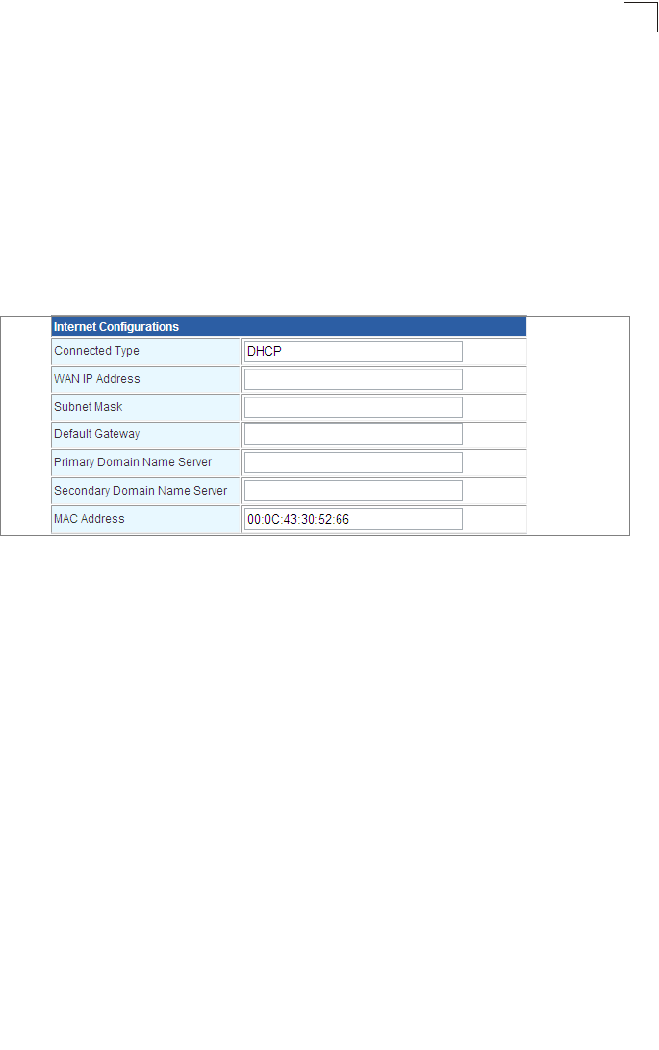 Internet Configurations

Connected Type DHCP
WAN IP Address
Subnet Mask
Default Gateway
Primary Domain Name Server
Secondary Domain Name Server
MAC Address 00:0C:43:30:52:66